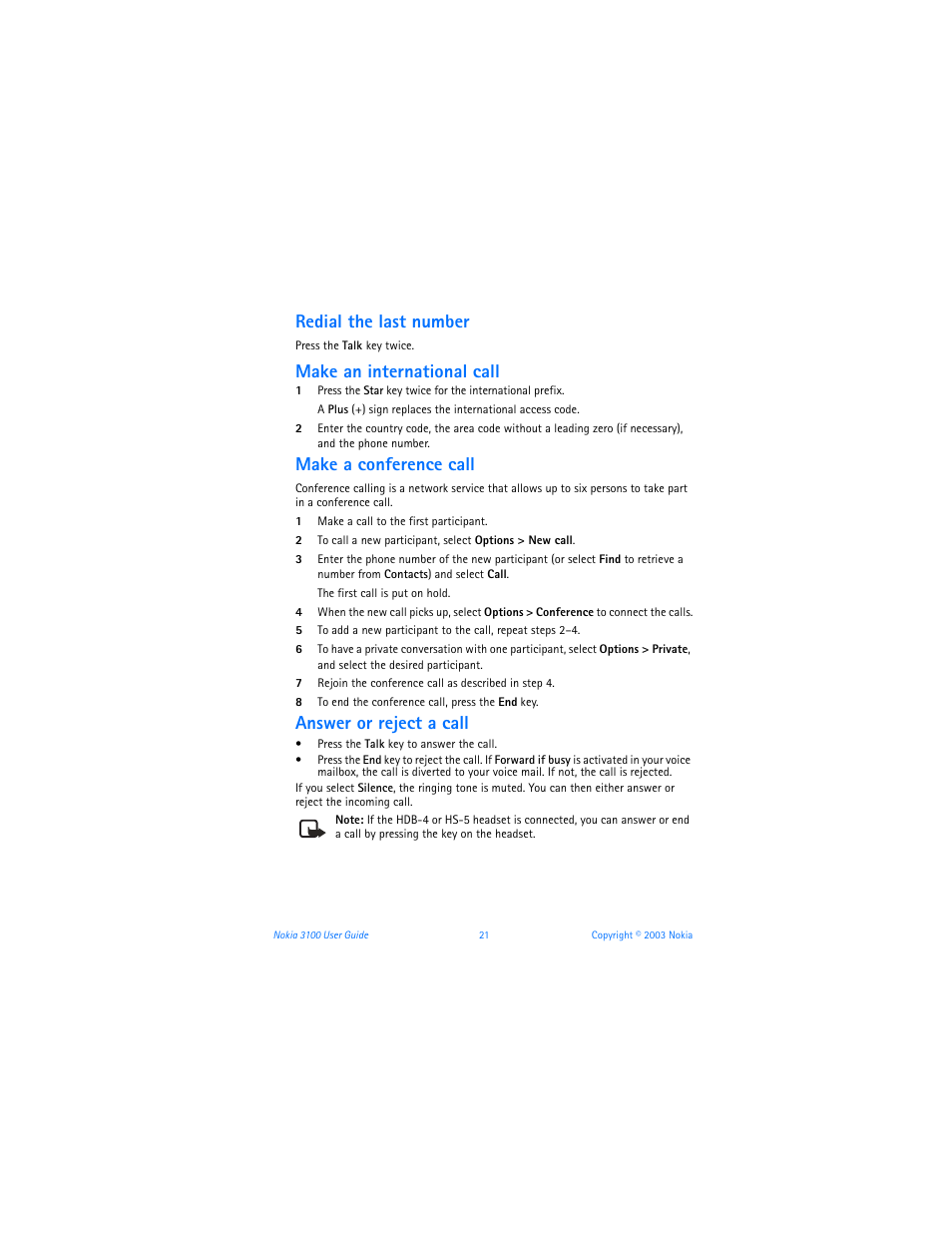 Redial the last number

Press the Talk key twice.

Make an international call

1 Press the Star key twice for the international prefix.

A Plus (+) sign replaces the international access code.

2 Enter the country code, the area code without a leading zero (if necessary), and the phone number.

Make a conference call

Conference calling is a network service that allows up to six persons to take part in a conference call.

1 Make a call to the first participant.

2 To call a new participant, select Options > New call.

3 Enter the phone number of the new participant (or select Find to retrieve a number from Contacts) and select Call.

The first call is put on hold.

4 When the new call picks up, select Options > Conference to connect the calls.

5 To add a new participant to the call, repeat steps 2–4.

6 To have a private conversation with one participant, select Options > Private, and select the desired participant.

7 Rejoin the conference call as described in step 4.

8 To end the conference call, press the End key.

Answer or reject a call

• Press the Talk key to answer the call.

• Press the End key to reject the call. If Forward if busy is activated in your voice mailbox, the call is diverted to your voice mail. If not, the call is rejected.

If you select Silence, the ringing tone is muted. You can then either answer or reject the incoming call.

Note: If the HDB-4 or HS-5 headset is connected, you can answer or end a call by pressing the key on the headset.

Nokia 3100 User Guide 21 Copyright © 2003 Nokia